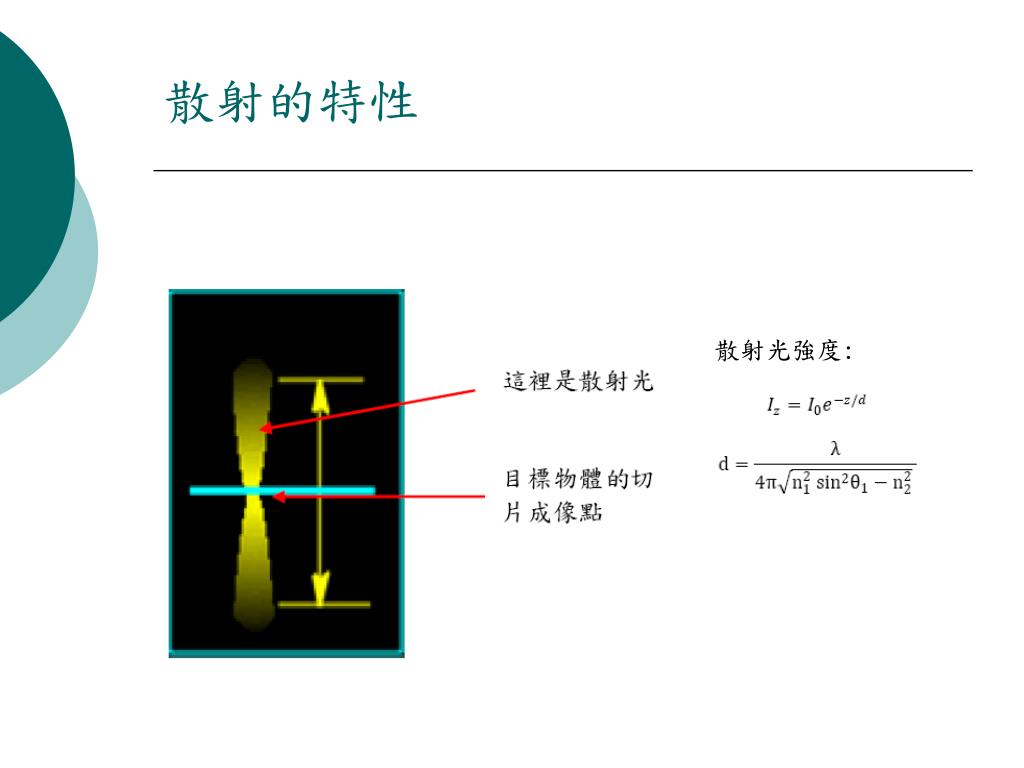 散射的特性

這裡是散射光

目標物體的切片成像點

散射光強度:

$I_z = I_0 e^{-z/d}$

$d = \frac{\lambda}{4\pi\sqrt{n_1^2 \sin^2\theta_1 - n_2^2}}$